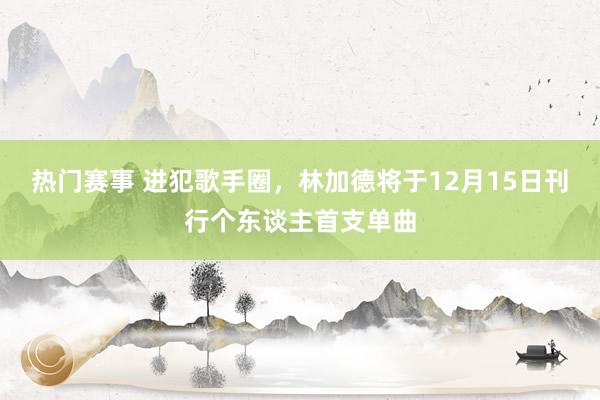 热门赛事 进犯歌手圈，林加德将于12月15日刊行个东谈主首支单曲